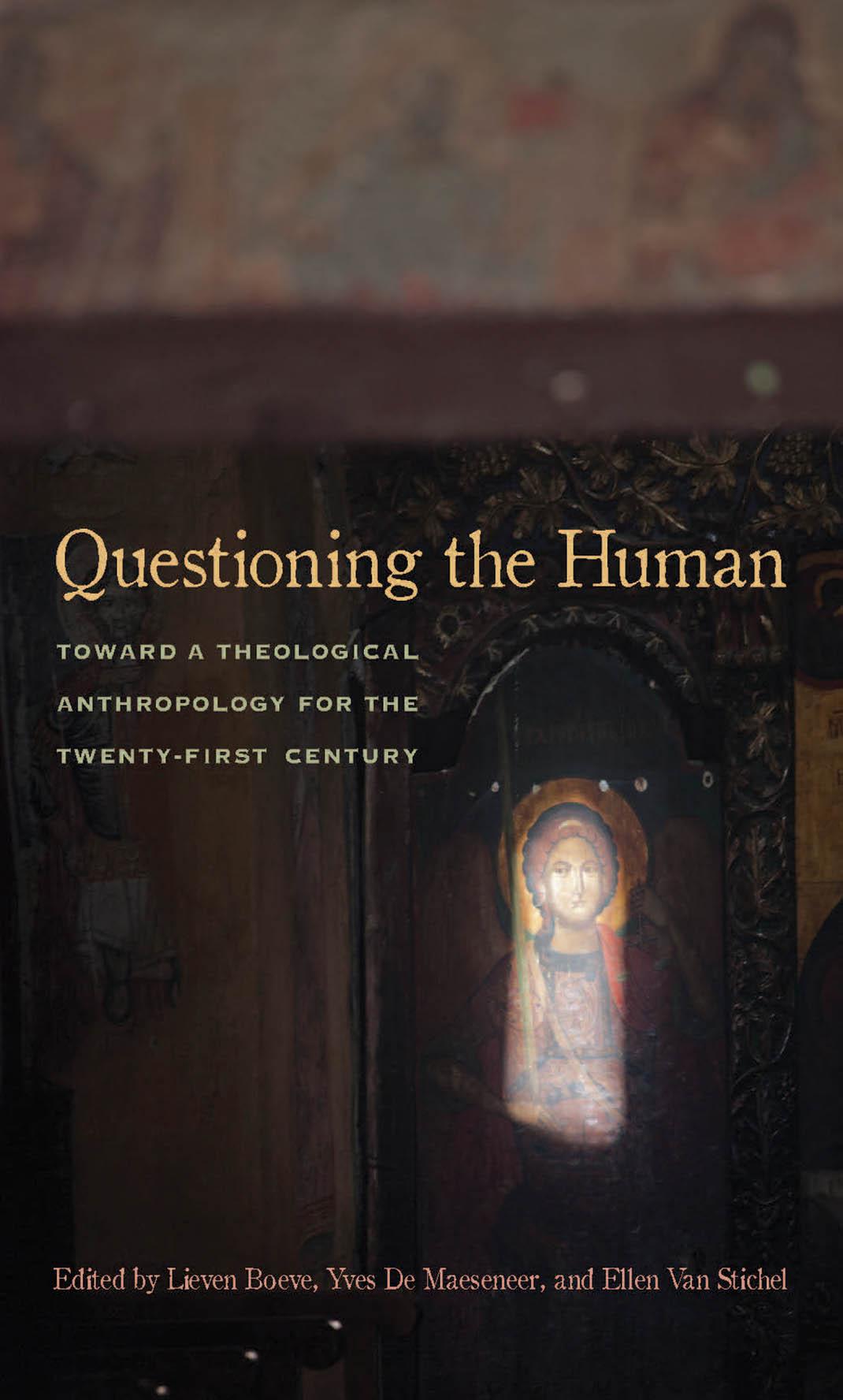 Questioning the Human

TOWARD A THEOLOGICAL ANTHROPOLOGY FOR THE TWENTY-FIRST CENTURY

Edited by Lieven Boeve, Yves De Maeseneer, and Ellen Van Stichel